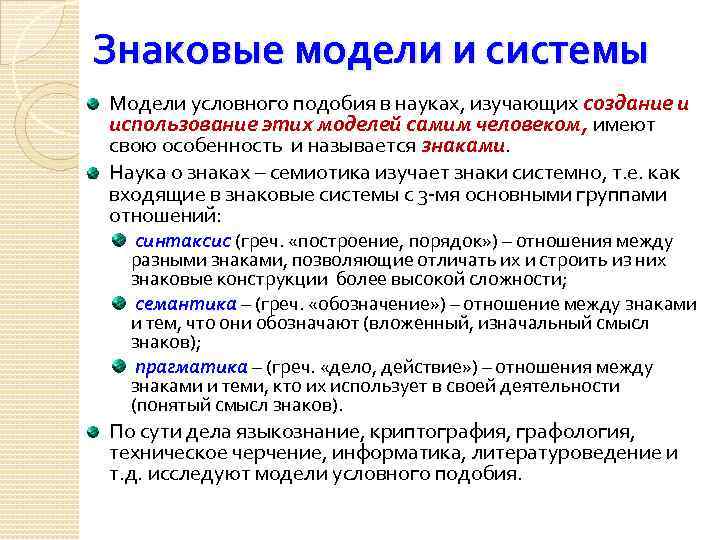 Знаковые модели и системы

Модели условного подобия в науках, изучающих создание и использование этих моделей самим человеком, имеют свою особенность и называется знаками.

Наука о знаках – семиотика изучает знаки системно, т.е. как входящие в знаковые системы с 3-мя основными группами отношений:

синтаксис (греч. «построение, порядок») – отношения между разными знаками, позволяющие отличать их и строить из них знаковые конструкции более высокой сложности;

семантика – (греч. «обозначение») – отношение между знаками и тем, что они обозначают (вложенный, изначальный смысл знаков);

прагматика – (греч. «дело, действие») – отношения между знаками и теми, кто их использует в своей деятельности (понятый смысл знаков).

По сути дела языкознание, криптография, графология, техническое черчение, информатика, литературоведение и т.д. исследуют модели условного подобия.